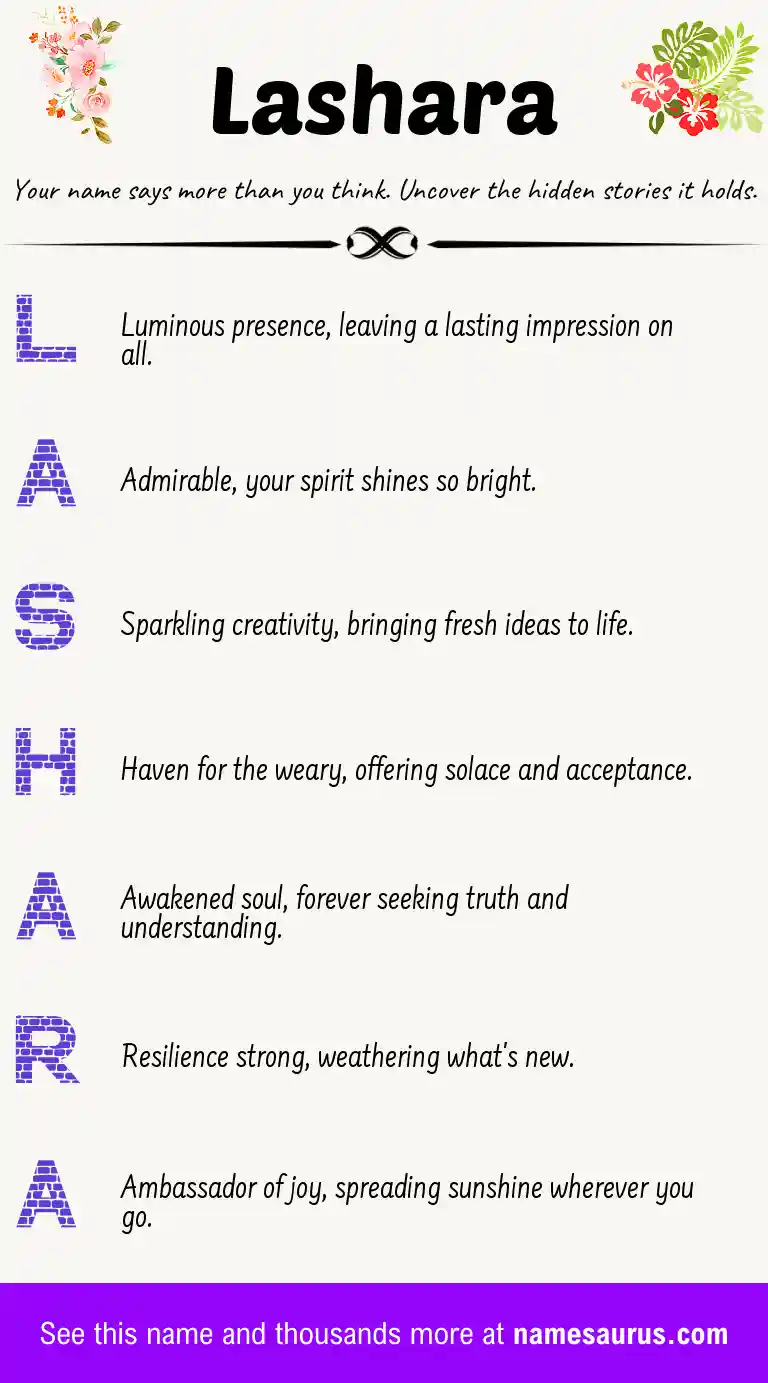 Lashara

Your name says more than you think. Uncover the hidden stories it holds.

L

Luminous presence, leaving a lasting impression on all.

A

Admirable, your spirit shines so bright.

S

Sparkling creativity, bringing fresh ideas to life.

H

Haven for the weary, offering solace and acceptance.

A

Awakened soul, forever seeking truth and understanding.

R

Resilience strong, weathering what's new.

A

Ambassador of joy, spreading sunshine wherever you go.

See this name and thousands more at namesaurus.com